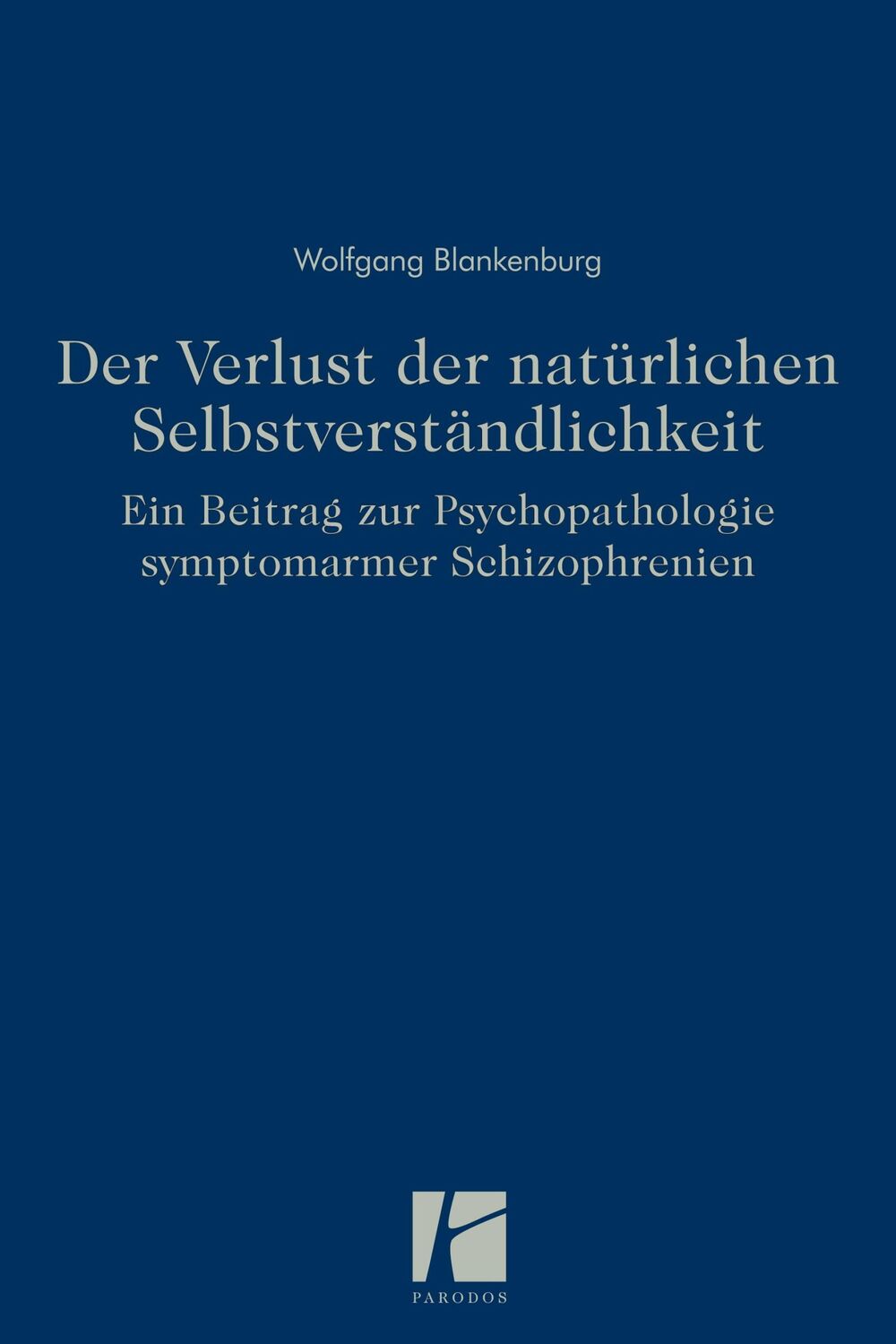 Wolfgang Blankenburg

Der Verlust der natürlichen Selbstverständlichkeit

Ein Beitrag zur Psychopathologie symptomarmer Schizophrenien

PARODOS